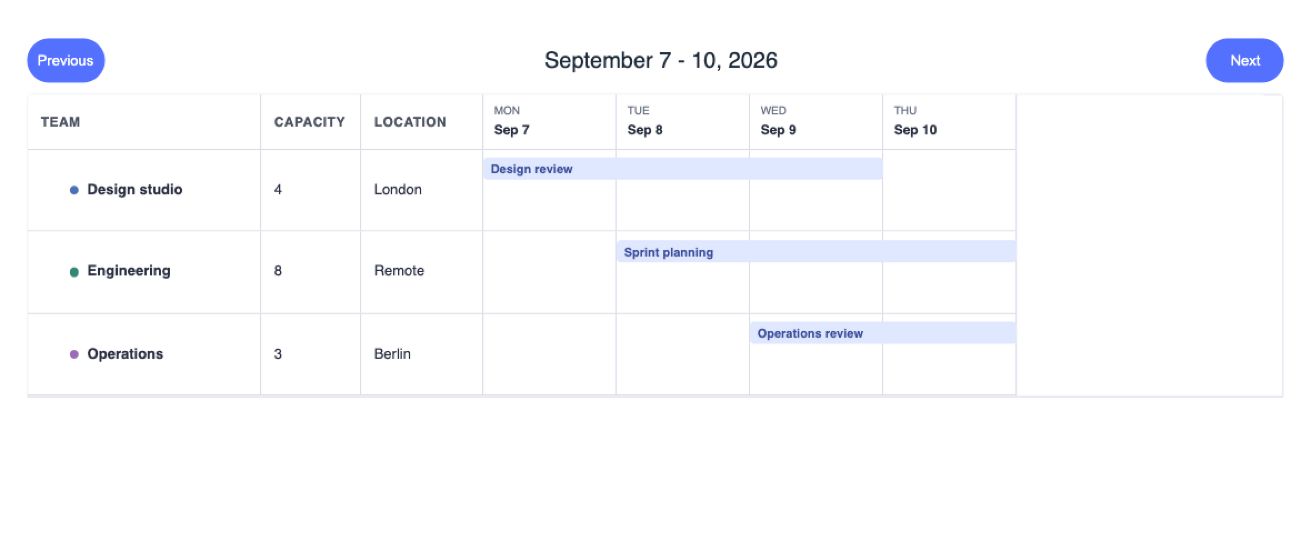 Previous

September 7 - 10, 2026

Next

| TEAM | CAPACITY | LOCATION | MON Sep 7 | TUE Sep 8 | WED Sep 9 | THU Sep 10 |
|---|---|---|---|---|---|---|
| Design studio | 4 | London | Design review | | | |
| Engineering | 8 | Remote | | Sprint planning | | |
| Operations | 3 | Berlin | | | Operations review | |